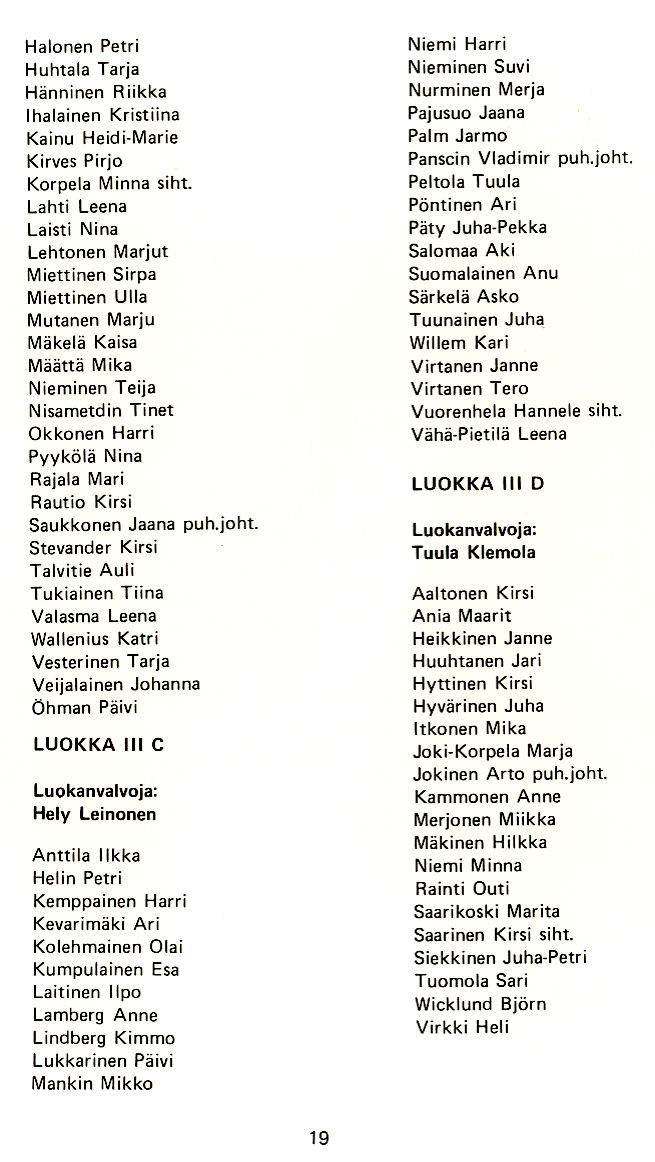 Halonen Petri
Huhtala Tarja
Hänninen Riikka
Ihalainen Kristiina
Kainu Heidi-Marie
Kirves Pirjo
Korpela Minna siht.
Lahti Leena
Laisti Nina
Lehtonen Marjut
Miettinen Sirpa
Miettinen Ulla
Mutanen Marju
Mäkelä Kaisa
Määttä Mika
Nieminen Teija
Nisametdin Tinet
Okkonen Harri
Pyykölä Nina
Rajala Mari
Rautio Kirsi
Saukkonen Jaana puh.joht.
Stevander Kirsi
Talvitie Auli
Tukiainen Tiina
Valasma Leena
Wallenius Katri
Vesterinen Tarja
Veijalainen Johanna
Öhman Päivi

LUOKKA III C

Luokanvalvoja:
Hely Leinonen

Anttila Ilkka
Helin Petri
Kemppainen Harri
Kevarimäki Ari
Kolehmainen Olai
Kumpulainen Esa
Laitinen Ilpo
Lamberg Anne
Lindberg Kimmo
Lukkarinen Päivi
Mankin Mikko

Niemi Harri
Nieminen Suvi
Nurminen Merja
Pajusuo Jaana
Palm Jarmo
Panscin Vladimir puh.joht.
Peltola Tuula
Pöntinen Ari
Päty Juha-Pekka
Salomaa Aki
Suomalainen Anu
Särkelä Asko
Tuunainen Juha
Willem Kari
Virtanen Janne
Virtanen Tero
Vuorenhela Hannele siht.
Vähä-Pietilä Leena

LUOKKA III D

Luokanvalvoja:
Tuula Klemola

Aaltonen Kirsi
Ania Maarit
Heikkinen Janne
Huuhtanen Jari
Hyttinen Kirsi
Hyvärinen Juha
Itkonen Mika
Joki-Korpela Marja
Jokinen Arto puh.joht.
Kammonen Anne
Merjonen Miikka
Mäkinen Hilkka
Niemi Minna
Rainti Outi
Saarikoski Marita
Saarinen Kirsi siht.
Siekkinen Juha-Petri
Tuomola Sari
Wicklund Björn
Virkki Heli

19